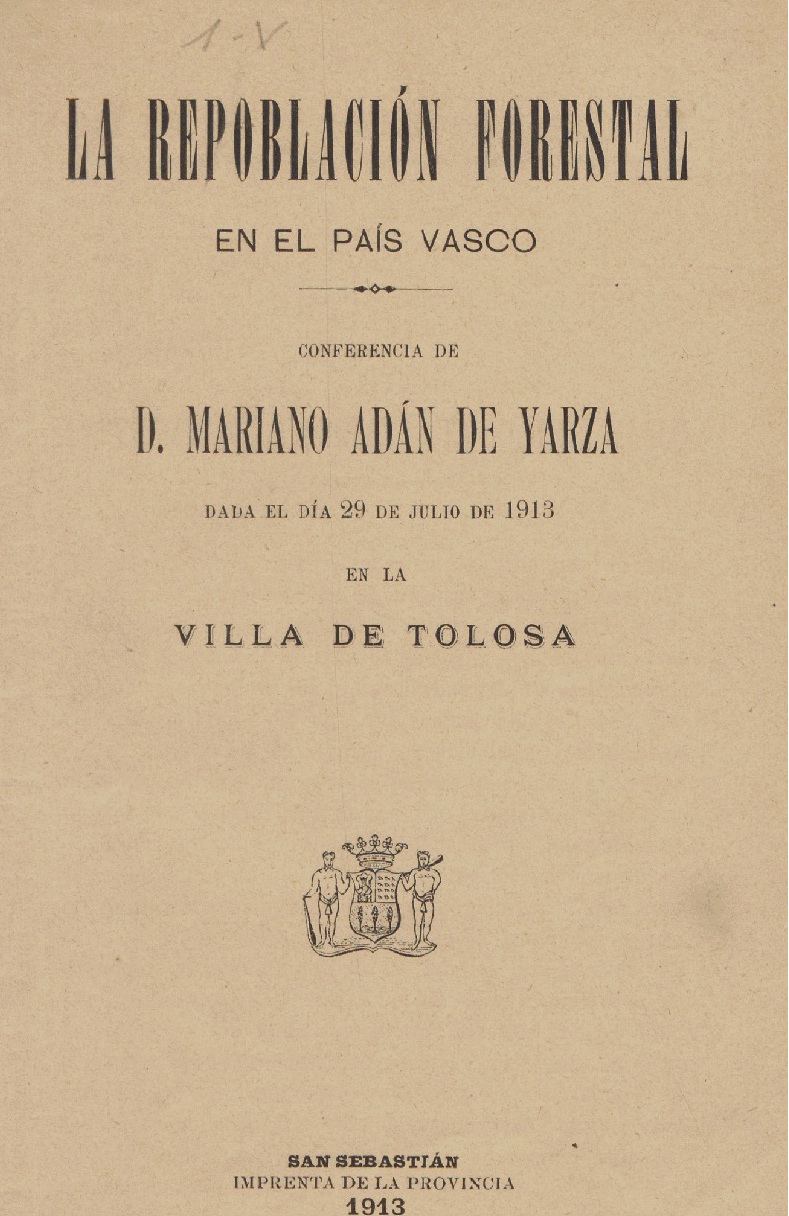 1-V

LA REPOBLACIÓN FORESTAL

EN EL PAÍS VASCO

CONFERENCIA DE

D. MARIANO ADÁN DE YARZA

DADA EL DÍA 29 DE JULIO DE 1913

EN LA

VILLA DE TOLOSA

SAN SEBASTIÁN
IMPRENTA DE LA PROVINCIA
1913